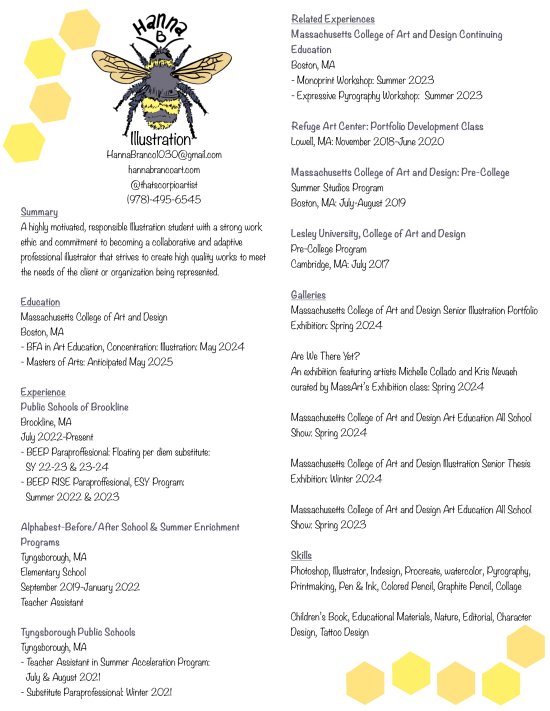 Hanna B Illustration
HannaBranco1030@gmail.com
hannabrancoart.com
@thatscorpioartist
(978)-495-6545

Summary
A highly motivated, responsible Illustration student with a strong work ethic and commitment to becoming a collaborative and adaptive professional illustrator that strives to create high quality works to meet the needs of the client or organization being represented.

Education
Massachusetts College of Art and Design
Boston, MA
- BFA in Art Education, Concentration: Illustration: May 2024
- Masters of Arts: Anticipated May 2025

Experience
Public Schools of Brookline
Brookline, MA
July 2022-Present
- BEEP Paraproffesional: Floating per diem substitute: SY 22-23 & 23-24
- BEEP RISE Paraproffesional, ESY Program: Summer 2022 & 2023

Alphabest-Before/After School & Summer Enrichment Programs
Tyngsborough, MA
Elementary School
September 2019-January 2022
Teacher Assistant

Tyngsborough Public Schools
Tyngsborough, MA
- Teacher Assistant in Summer Acceleration Program: July & August 2021
- Substitute Paraprofessional: Winter 2021

Related Experiences
Massachusetts College of Art and Design Continuing Education
Boston, MA
- Monoprint Workshop: Summer 2023
- Expressive Pyrography Workshop: Summer 2023

Refuge Art Center: Portfolio Development Class
Lowell, MA: November 2018-June 2020

Massachusetts College of Art and Design: Pre-College
Summer Studios Program
Boston, MA: July-August 2019

Lesley University, College of Art and Design
Pre-College Program
Cambridge, MA: July 2017

Galleries
Massachusetts College of Art and Design Senior Illustration Portfolio Exhibition: Spring 2024

Are We There Yet?
An exhibition featuring artists Michelle Collado and Kris Nevaeh curated by MassArt's Exhibition class: Spring 2024

Massachusetts College of Art and Design Art Education All School Show: Spring 2024

Massachusetts College of Art and Design Illustration Senior Thesis Exhibition: Winter 2024

Massachusetts College of Art and Design Art Education All School Show: Spring 2023

Skills
Photoshop, Illustrator, Indesign, Procreate, watercolor, Pyrography, Printmaking, Pen & Ink, Colored Pencil, Graphite Pencil, Collage

Children's Book, Educational Materials, Nature, Editorial, Character Design, Tattoo Design